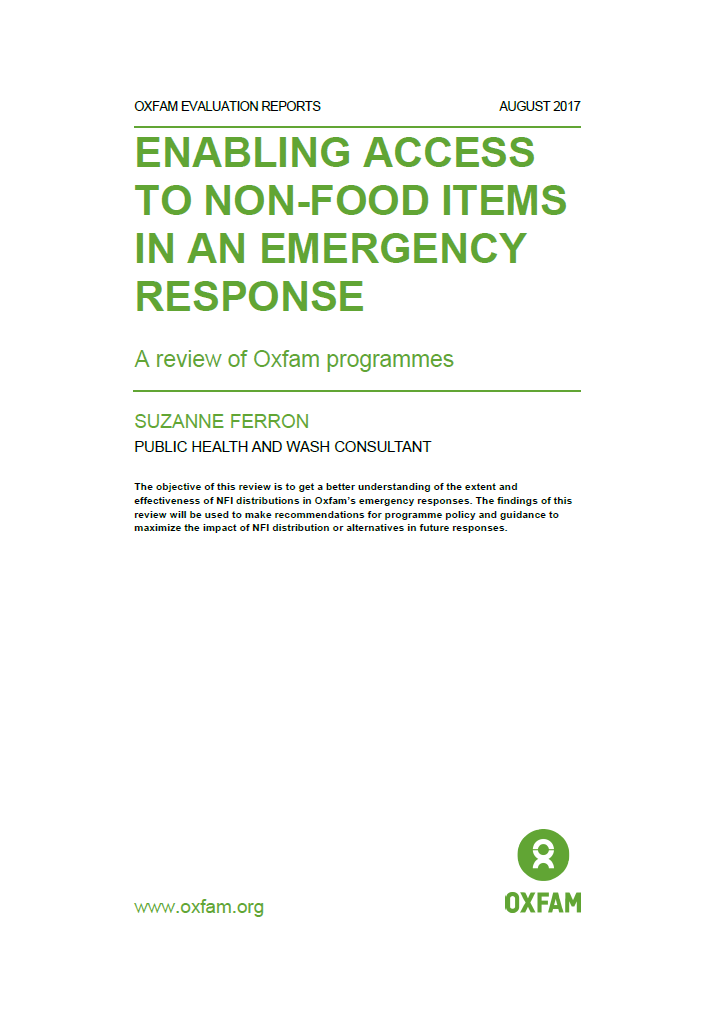 OXFAM EVALUATION REPORTS AUGUST 2017

ENABLING ACCESS TO NON-FOOD ITEMS IN AN EMERGENCY RESPONSE

A review of Oxfam programmes

SUZANNE FERRON

PUBLIC HEALTH AND WASH CONSULTANT

The objective of this review is to get a better understanding of the extent and effectiveness of NFI distributions in Oxfam's emergency responses. The findings of this review will be used to make recommendations for programme policy and guidance to maximize the impact of NFI distribution or alternatives in future responses.

www.oxfam.org

OXFAM